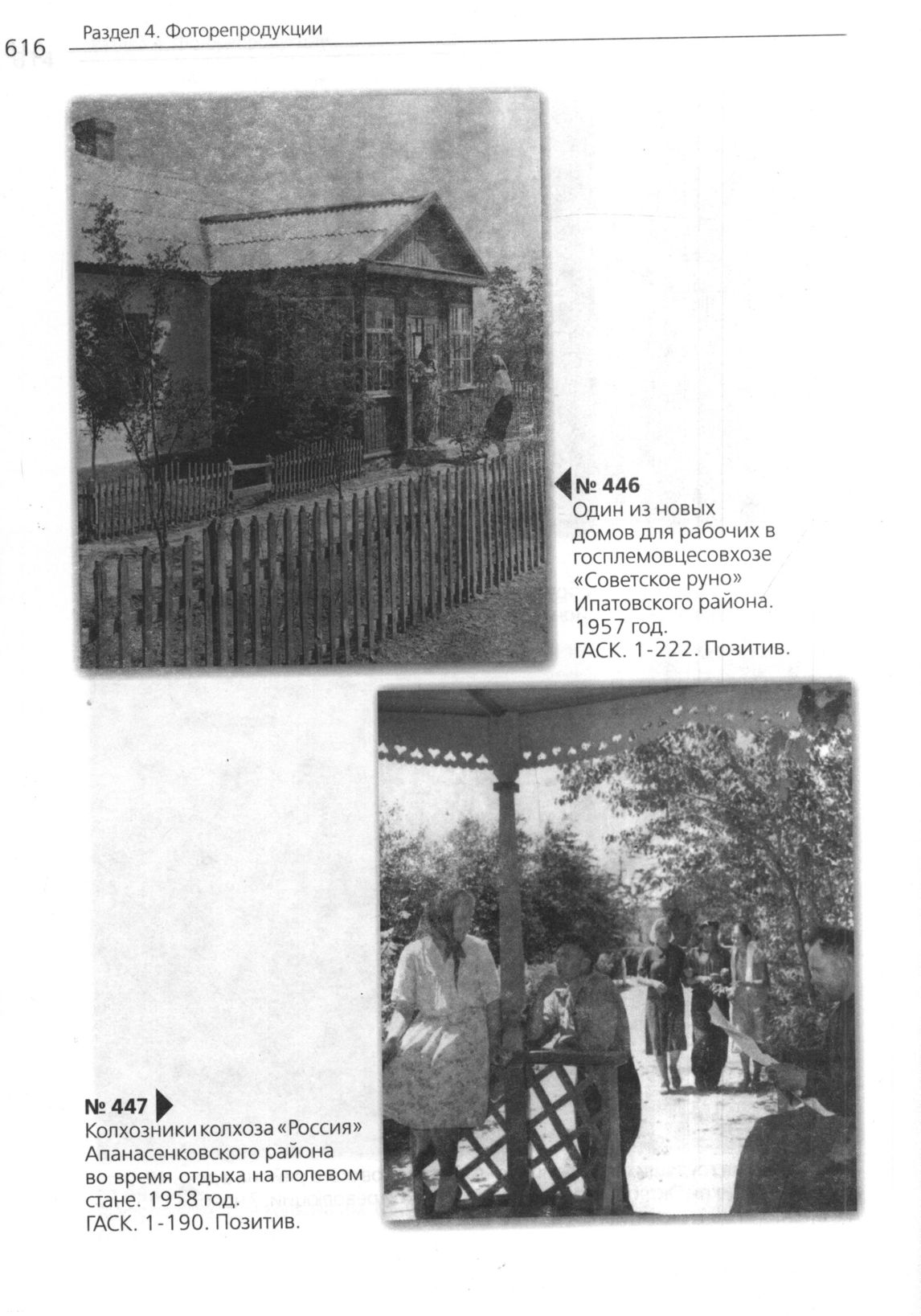 616 Раздел 4. Фоторепродукции

№ 446
Один из новых домов для рабочих в госплемовцесовхозе «Советское руно» Ипатовского района. 1957 год.
ГАСК. 1-222. Позитив.

№ 447
Колхозники колхоза «Россия» Апанасенковского района во время отдыха на полевом стане. 1958 год.
ГАСК. 1-190. Позитив.